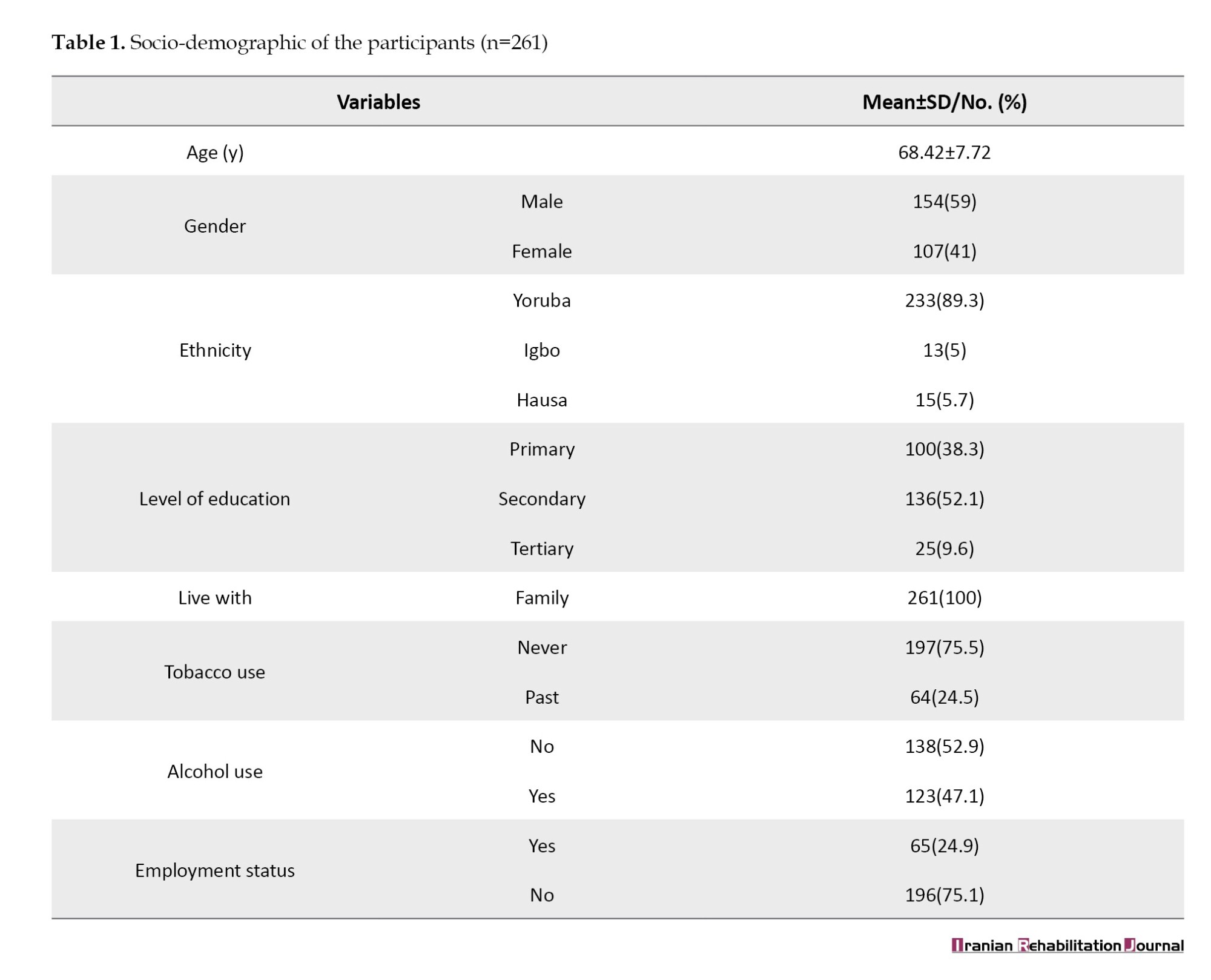 **Table 1.** Socio-demographic of the participants (n=261)

| Variables | | Mean±SD/No. (%) |
|---|---|---|
| Age (y) | | 68.42±7.72 |
| Gender | Male | 154(59) |
| | Female | 107(41) |
| Ethnicity | Yoruba | 233(89.3) |
| | Igbo | 13(5) |
| | Hausa | 15(5.7) |
| Level of education | Primary | 100(38.3) |
| | Secondary | 136(52.1) |
| | Tertiary | 25(9.6) |
| Live with | Family | 261(100) |
| Tobacco use | Never | 197(75.5) |
| | Past | 64(24.5) |
| Alcohol use | No | 138(52.9) |
| | Yes | 123(47.1) |
| Employment status | Yes | 65(24.9) |
| | No | 196(75.1) |

Iranian Rehabilitation Journal